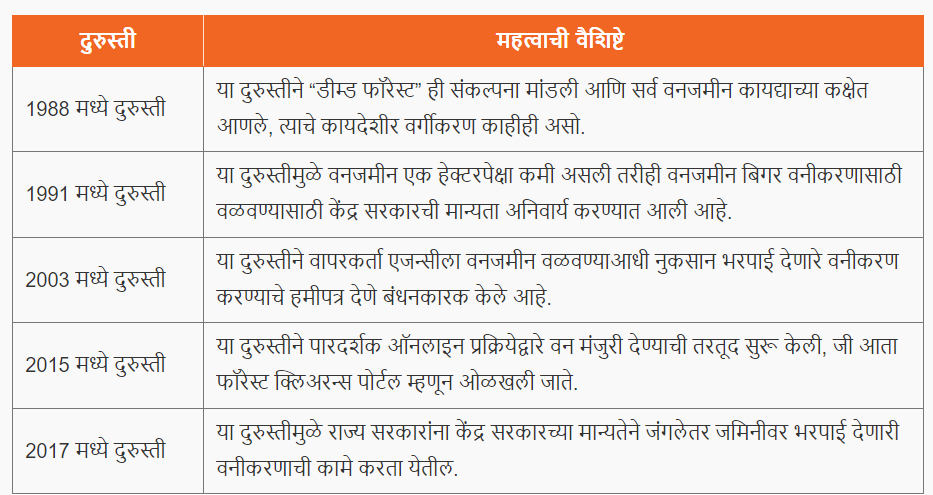 | दुरुस्ती | महत्वाची वैशिष्टे |
|---|---|
| 1988 मध्ये दुरुस्ती | या दुरुस्तीने “डीम्ड फॉरेस्ट” ही संकल्पना मांडली आणि सर्व वनजमीन कायद्याच्या कक्षेत आणले, त्याचे कायदेशीर वर्गीकरण काहीही असो. |
| 1991 मध्ये दुरुस्ती | या दुरुस्तीमुळे वनजमीन एक हेक्टरपेक्षा कमी असली तरीही वनजमीन बिगर वनीकरणासाठी वळवण्यासाठी केंद्र सरकारची मान्यता अनिवार्य करण्यात आली आहे. |
| 2003 मध्ये दुरुस्ती | या दुरुस्तीने वापरकर्ता एजन्सीला वनजमीन वळवण्याआधी नुकसान भरपाई देणारे वनीकरण करण्याचे हमीपत्र देणे बंधनकारक केले आहे. |
| 2015 मध्ये दुरुस्ती | या दुरुस्तीने पारदर्शक ऑनलाइन प्रक्रियेद्वारे वन मंजुरी देण्याची तरतूद सुरू केली, जी आता फॉरेस्ट क्लिअरन्स पोर्टल म्हणून ओळखली जाते. |
| 2017 मध्ये दुरुस्ती | या दुरुस्तीमुळे राज्य सरकारांना केंद्र सरकारच्या मान्यतेने जंगलेतर जमिनीवर भरपाई देणारी वनीकरणाची कामे करता येतील. |